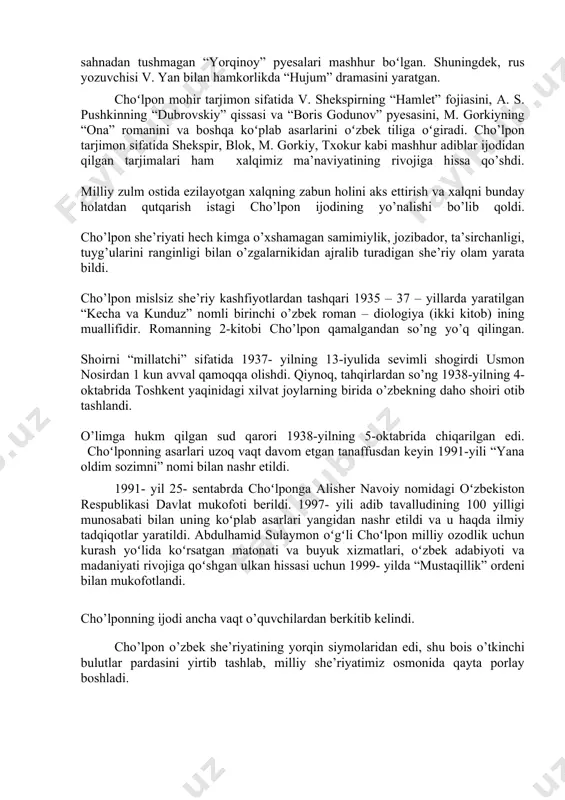 sahnadan tushmagan “Yorqinoy” pyesalari mashhur bo‘lgan. Shuningdek, rus yozuvchisi V. Yan bilan hamkorlikda “Hujum” dramasini yaratgan.

Cho‘lpon mohir tarjimon sifatida V. Shekspirning “Hamlet” fojiasini, A. S. Pushkinning “Dubrovskiy” qissasi va “Boris Godunov” pyesasini, M. Gorkiyning “Ona” romanini va boshqa ko‘plab asarlarini o‘zbek tiliga o‘giradi. Cho’lpon tarjimon sifatida Shekspir, Blok, M. Gorkiy, Txokur kabi mashhur adiblar ijodidan qilgan tarjimalari ham xalqimiz ma’naviyatining rivojiga hissa qo’shdi.

Milliy zulm ostida ezilayotgan xalqning zabun holini aks ettirish va xalqni bunday holatdan qutqarish istagi Cho’lpon ijodining yo’nalishi bo’lib qoldi.

Cho’lpon she’riyati hech kimga o’xshamagan samimiylik, jozibador, ta’sirchanligi, tuyg’ularini ranginligi bilan o’zgalarnikidan ajralib turadigan she’riy olam yarata bildi.

Cho’lpon mislsiz she’riy kashfiyotlardan tashqari 1935 – 37 – yillarda yaratilgan “Kecha va Kunduz” nomli birinchi o’zbek roman – diologiya (ikki kitob) ining muallifidir. Romanning 2-kitobi Cho’lpon qamalgandan so’ng yo’q qilingan.

Shoirni “millatchi” sifatida 1937- yilning 13-iyulida sevimli shogirdi Usmon Nosirdan 1 kun avval qamoqqa olishdi. Qiynoq, tahqirlardan so’ng 1938-yilning 4-oktabrida Toshkent yaqinidagi xilvat joylarning birida o’zbekning daho shoiri otib tashlandi.

O’limga hukm qilgan sud qarori 1938-yilning 5-oktabrida chiqarilgan edi. Cho‘lponning asarlari uzoq vaqt davom etgan tanaffusdan keyin 1991-yili “Yana oldim sozimni” nomi bilan nashr etildi.

1991- yil 25- sentabrda Cho‘lponga Alisher Navoiy nomidagi O‘zbekiston Respublikasi Davlat mukofoti berildi. 1997- yili adib tavalludining 100 yilligi munosabati bilan uning ko‘plab asarlari yangidan nashr etildi va u haqda ilmiy tadqiqotlar yaratildi. Abdulhamid Sulaymon o‘g‘li Cho‘lpon milliy ozodlik uchun kurash yo‘lida ko‘rsatgan matonati va buyuk xizmatlari, o‘zbek adabiyoti va madaniyati rivojiga qo‘shgan ulkan hissasi uchun 1999- yilda “Mustaqillik” ordeni bilan mukofotlandi.

Cho’lponning ijodi ancha vaqt o’quvchilardan berkitib kelindi.

Cho’lpon o’zbek she’riyatining yorqin siymolaridan edi, shu bois o’tkinchi bulutlar pardasini yirtib tashlab, milliy she’riyatimiz osmonida qayta porlay boshladi.